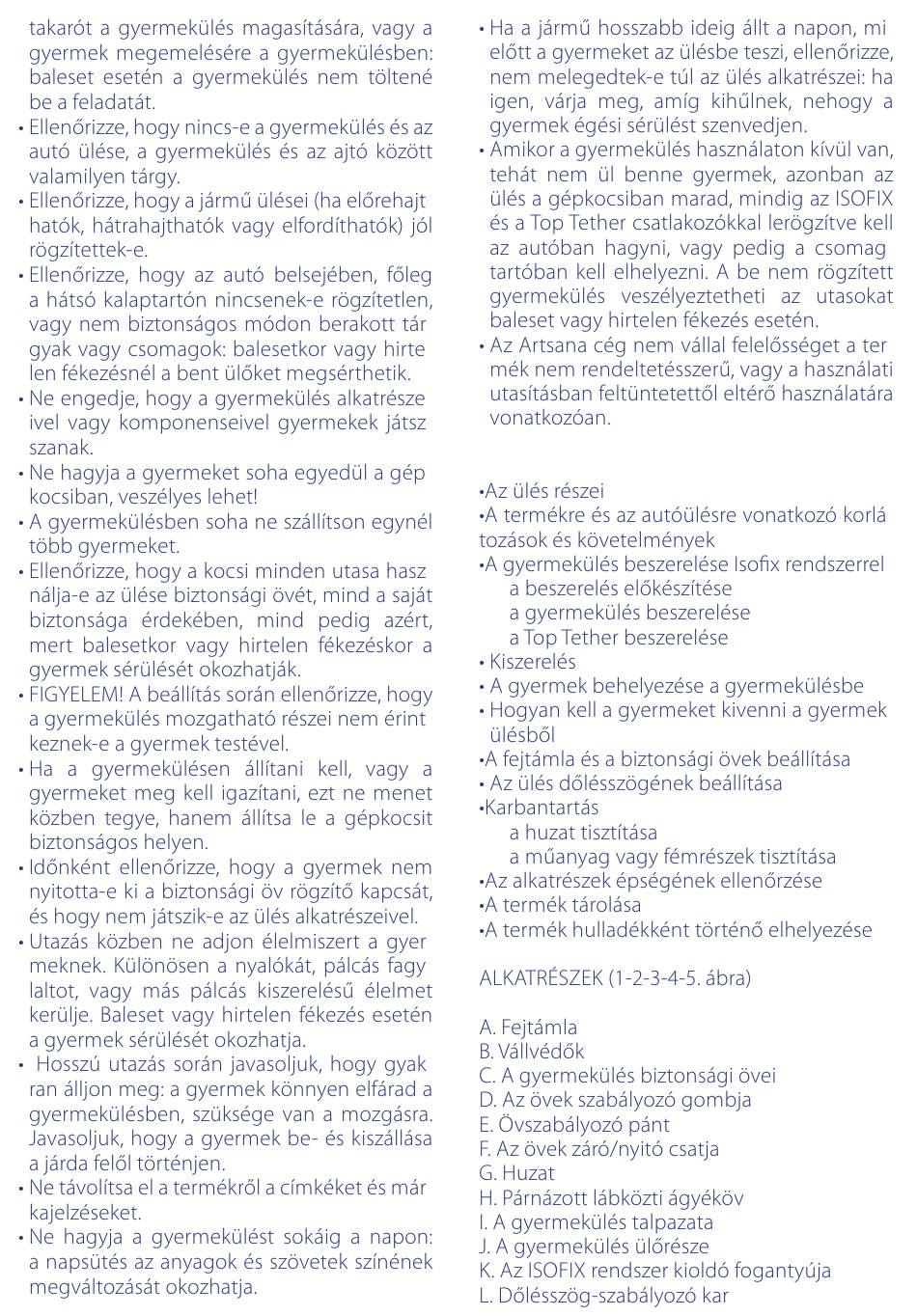 takarót a gyermekülés magasítására, vagy a gyermek megemelésére a gyermekülésben: baleset esetén a gyermekülés nem töltené be a feladatát.
• Ellenőrizze, hogy nincs-e a gyermekülés és az autó ülése, a gyermekülés és az ajtó között valamilyen tárgy.
• Ellenőrizze, hogy a jármű ülései (ha előrehajt hatók, hátrahajthatók vagy elfordíthatók) jól rögzítettek-e.
• Ellenőrizze, hogy az autó belsejében, főleg a hátsó kalaptartón nincsenek-e rögzítetlen, vagy nem biztonságos módon berakott tár gyak vagy csomagok: balesetkor vagy hirte len fékezésnél a bent ülőket megsérthetik.
• Ne engedje, hogy a gyermekülés alkatrésze ivel vagy komponenseivel gyermekek játsz szanak.
• Ne hagyja a gyermeket soha egyedül a gép kocsiban, veszélyes lehet!
• A gyermekülésben soha ne szállítson egynél több gyermeket.
• Ellenőrizze, hogy a kocsi minden utasa hasz nálja-e az ülése biztonsági övét, mind a saját biztonsága érdekében, mind pedig azért, mert balesetkor vagy hirtelen fékezéskor a gyermek sérülését okozhatják.
• FIGYELEM! A beállítás során ellenőrizze, hogy a gyermekülés mozgatható részei nem érint keznek-e a gyermek testével.
• Ha a gyermekülésen állítani kell, vagy a gyermeket meg kell igazítani, ezt ne menet közben tegye, hanem állítsa le a gépkocsit biztonságos helyen.
• Időnként ellenőrizze, hogy a gyermek nem nyitotta-e ki a biztonsági öv rögzítő kapcsát, és hogy nem játszik-e az ülés alkatrészeivel.
• Utazás közben ne adjon élelmiszert a gyer meknek. Különösen a nyalókát, pálcás fagy laltot, vagy más pálcás kiszerelésű élelmet kerülje. Baleset vagy hirtelen fékezés esetén a gyermek sérülését okozhatja.
• Hosszú utazás során javasoljuk, hogy gyak ran álljon meg: a gyermek könnyen elfárad a gyermekülésben, szüksége van a mozgásra. Javasoljuk, hogy a gyermek be- és kiszállása a járda felől történjen.
• Ne távolítsa el a termékről a címkéket és már kajelzéseket.
• Ne hagyja a gyermekülést sokáig a napon: a napsütés az anyagok és szövetek színének megváltozását okozhatja.
• Ha a jármű hosszabb ideig állt a napon, mi előtt a gyermeket az ülésbe teszi, ellenőrizze, nem melegedtek-e túl az ülés alkatrészei: ha igen, várja meg, amíg kihűlnek, nehogy a gyermek égési sérülést szenvedjen.
• Amikor a gyermekülés használaton kívül van, tehát nem ül benne gyermek, azonban az ülés a gépkocsiban marad, mindig az ISOFIX és a Top Tether csatlakozókkal lerögzítve kell az autóban hagyni, vagy pedig a csomag tartóban kell elhelyezni. A be nem rögzített gyermekülés veszélyeztetheti az utasokat baleset vagy hirtelen fékezés esetén.
• Az Artsana cég nem vállal felelősséget a ter mék nem rendeltetésszerű, vagy a használati utasításban feltüntetettől eltérő használatára vonatkozóan.

•Az ülés részei
•A termékre és az autóülésre vonatkozó korlá tozások és követelmények
•A gyermekülés beszerelése Isofix rendszerrel
a beszerelés előkészítése
a gyermekülés beszerelése
a Top Tether beszerelése
• Kiszerelés
• A gyermek behelyezése a gyermekülésbe
• Hogyan kell a gyermeket kivenni a gyermek ülésből
•A fejtámla és a biztonsági övek beállítása
• Az ülés dőlésszögének beállítása
•Karbantartás
a huzat tisztítása
a műanyag vagy fémrészek tisztítása
•Az alkatrészek épségének ellenőrzése
•A termék tárolása
•A termék hulladékként történő elhelyezése

ALKATRÉSZEK (1-2-3-4-5. ábra)

A. Fejtámla
B. Vállvédők
C. A gyermekülés biztonsági övei
D. Az övek szabályozó gombja
E. Övszabályozó pánt
F. Az övek záró/nyitó csatja
G. Huzat
H. Párnázott lábközti ágyéköv
I. A gyermekülés talpazata
J. A gyermekülés ülőrésze
K. Az ISOFIX rendszer kioldó fogantyúja
L. Dőlésszög-szabályozó kar